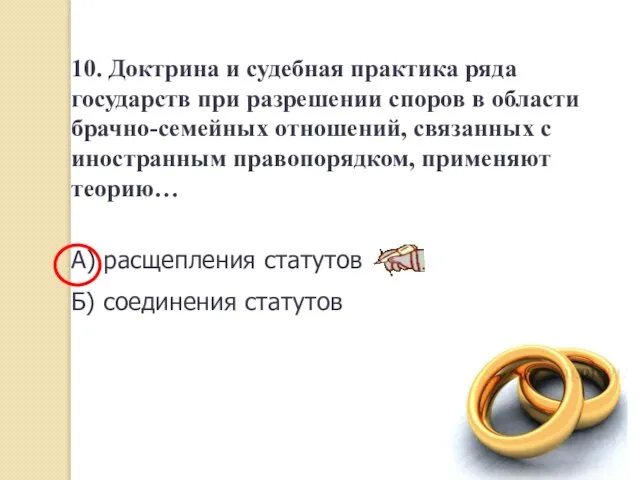 10. Доктрина и судебная практика ряда государств при разрешении споров в области брачно-семейных отношений, связанных с иностранным правопорядком, применяют теорию…

А) расщепления статутов

Б) соединения статутов